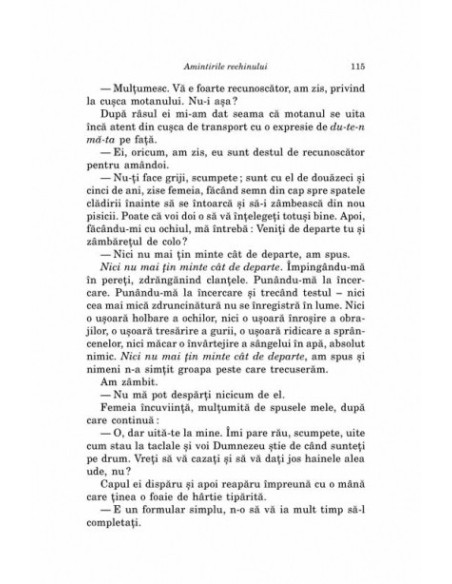 Amintirile rechinului 115

— Mulțumesc. Vă e foarte recunoscător, am zis, privind la cușca motanului. Nu-i așa?

După râsul ei mi-am dat seama că motanul se uita încă atent din cușca de transport cu o expresie de du-te-n mă-ta pe față.

— Ei, oricum, am zis, eu sunt destul de recunoscător pentru amândoi.

— Nu-ți face griji, scumpete; sunt cu el de douăzeci și cinci de ani, zise femeia, făcând semn din cap spre spatele clădirii înainte să se întoarcă și să-i zâmbească din nou pisicii. Poate că voi doi o să vă înțelegeți totuși bine. Apoi, făcându-mi cu ochiul, mă întrebă: Veniți de departe tu și zâmbărețul de colo?

— Nici nu mai țin minte cât de departe, am spus.

Nici nu mai țin minte cât de departe. Împingându-mă în pereți, zdrăngănind clanțele. Punându-mă la încercare. Punându-mă la încercare și trecând testul – nici cea mai mică zdruncinătură nu se înregistră în lume. Nici o ușoară holbare a ochilor, nici o ușoară înroșire a obrajilor, o ușoară tresărire a gurii, o ușoară ridicare a sprâncenelor, nici măcar o învârtejire a sângelui în apă, absolut nimic. Nici nu mai țin minte cât de departe, am spus și nimeni n-a simțit groapa peste care trecuserăm.

Am zâmbit.

— Nu mă pot despărți nicicum de el.

Femeia încuviință, mulțumită de spusele mele, după care continuă:

— O, dar uită-te la mine. Îmi pare rău, scumpete, uite cum stau la taclale și voi Dumnezeu știe de când sunteți pe drum. Vreți să vă cazați și să vă dați jos hainele alea ude, nu?

Capul ei dispăru și apoi reapăru împreună cu o mână care ținea o foaie de hârtie tipărită.

— E un formular simplu, n-o să vă ia mult timp să-l completați.